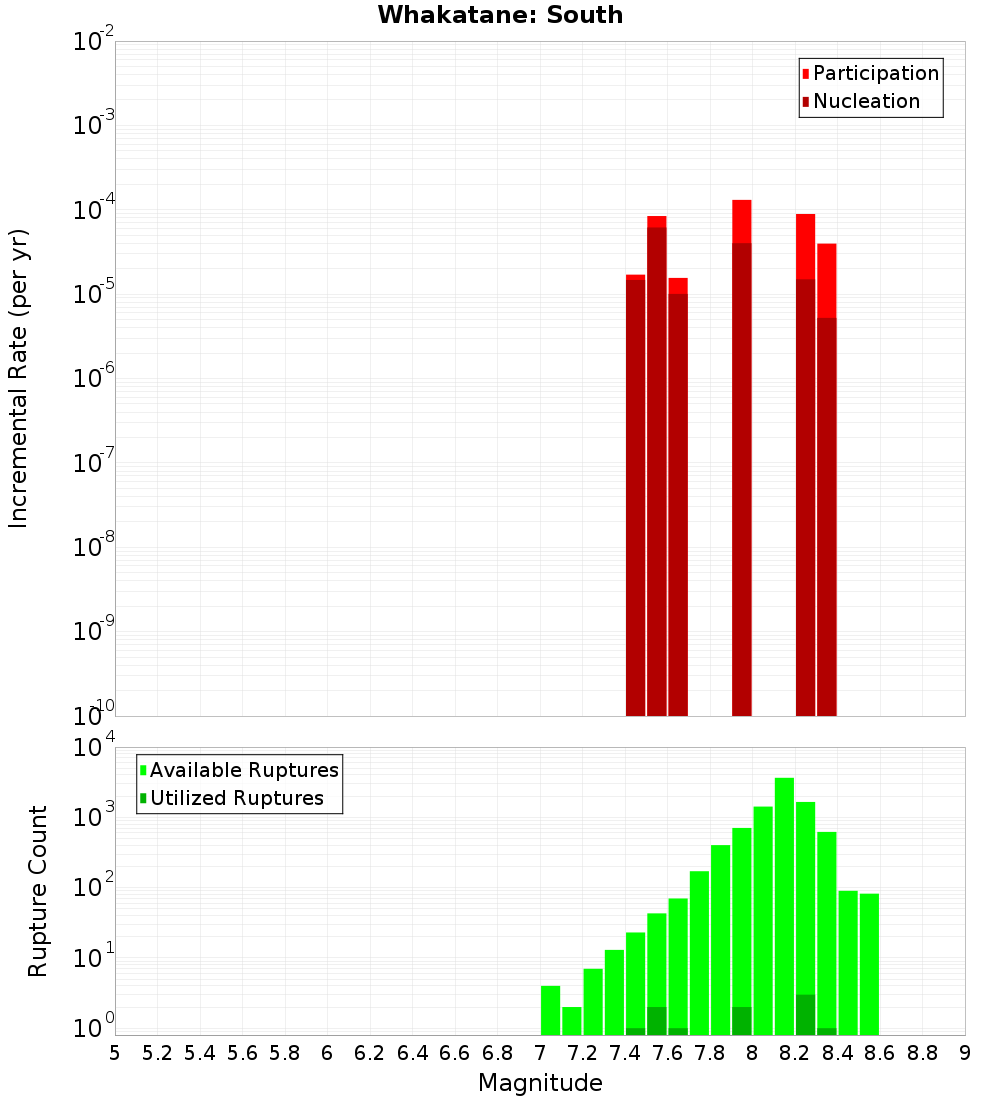 Whakatane: South

Participation
Nucleation

Incremental Rate (per yr)

$10^{-2}$
$10^{-3}$
$10^{-4}$
$10^{-5}$
$10^{-6}$
$10^{-7}$
$10^{-8}$
$10^{-9}$
$10^{-10}$

Available Ruptures
Utilized Ruptures

Rupture Count

$10^{4}$
$10^{3}$
$10^{2}$
$10^{1}$
$10^{0}$

5 5.2 5.4 5.6 5.8 6 6.2 6.4 6.6 6.8 7 7.2 7.4 7.6 7.8 8 8.2 8.4 8.6 8.8 9

Magnitude